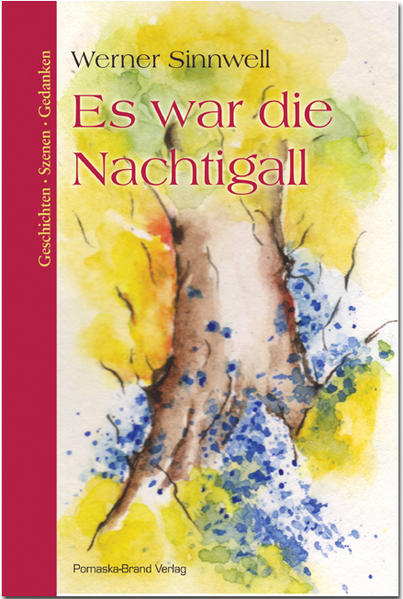 Geschichten · Szenen · Gedanken

Werner Sinnwell

Es war die Nachtigall

Pomaska-Brand Verlag